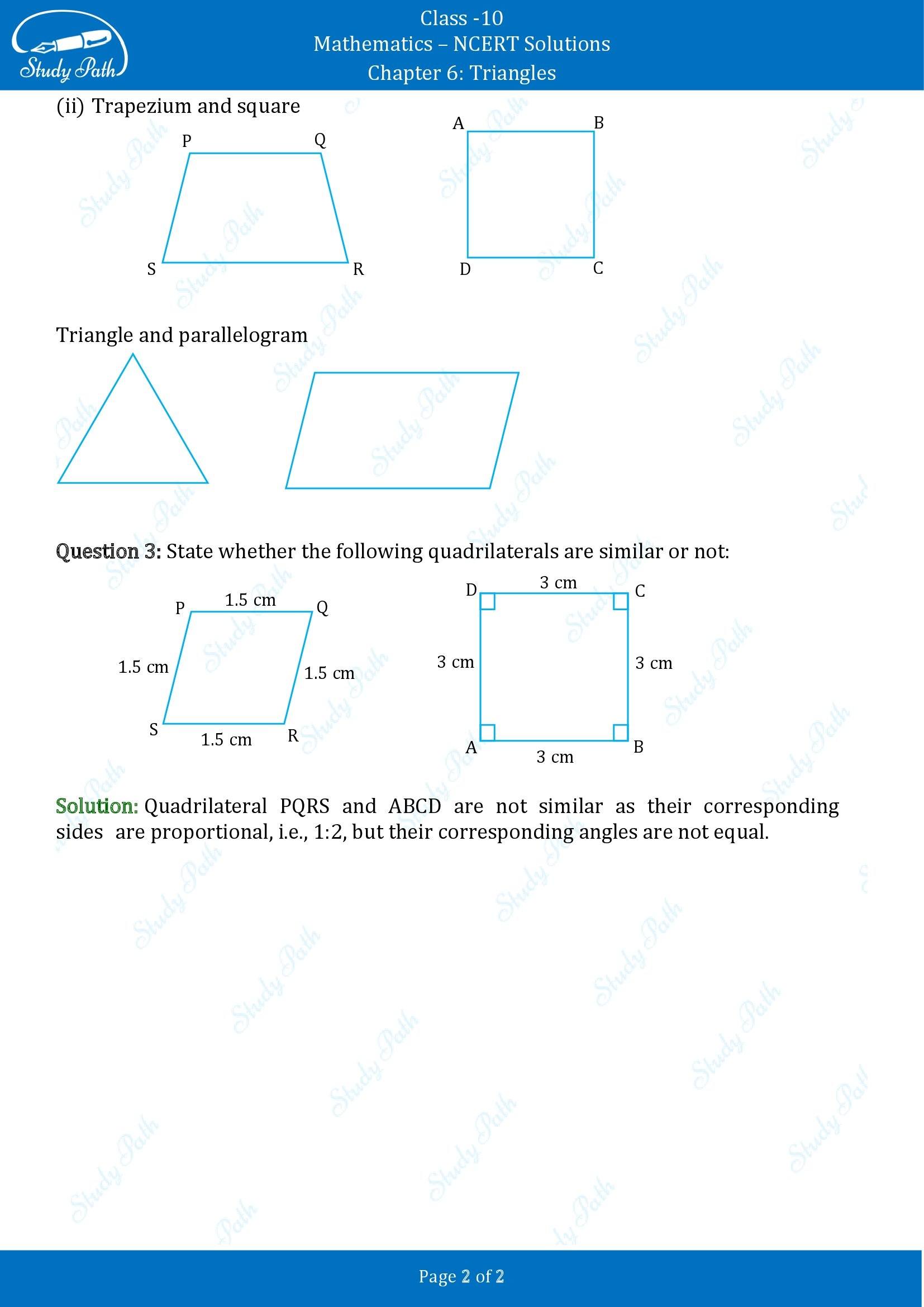 Study Path

Class -10
Mathematics – NCERT Solutions
Chapter 6: Triangles

(ii) Trapezium and square

P Q S R

A B D C

Triangle and parallelogram

Question 3: State whether the following quadrilaterals are similar or not:

P 1.5 cm Q
1.5 cm 1.5 cm
S 1.5 cm R

D 3 cm C
3 cm 3 cm
A 3 cm B

Solution: Quadrilateral PQRS and ABCD are not similar as their corresponding sides are proportional, i.e., 1:2, but their corresponding angles are not equal.

Page 2 of 2